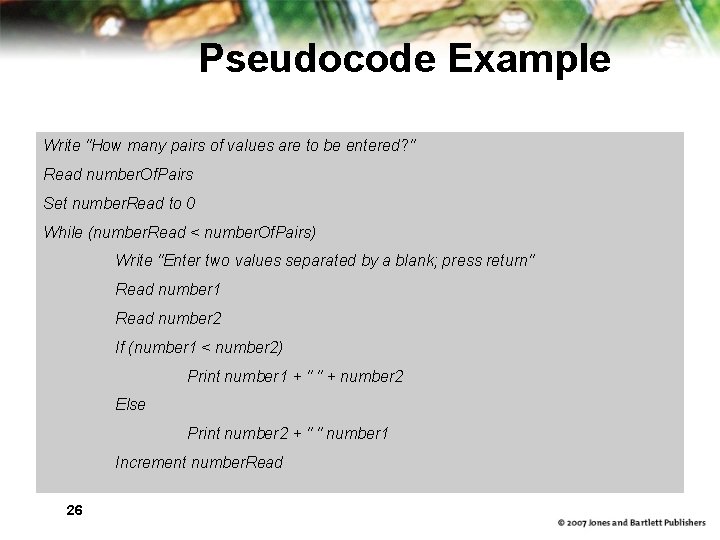 Pseudocode Example

Write "How many pairs of values are to be entered?"

Read numberOfPairs

Set numberRead to 0

While (numberRead < numberOfPairs)

Write "Enter two values separated by a blank; press return"

Read number1

Read number2

If (number1 < number2)

Print number1 + " " + number2

Else

Print number2 + " " number1

Increment numberRead

26

© 2007 Jones and Bartlett Publishers